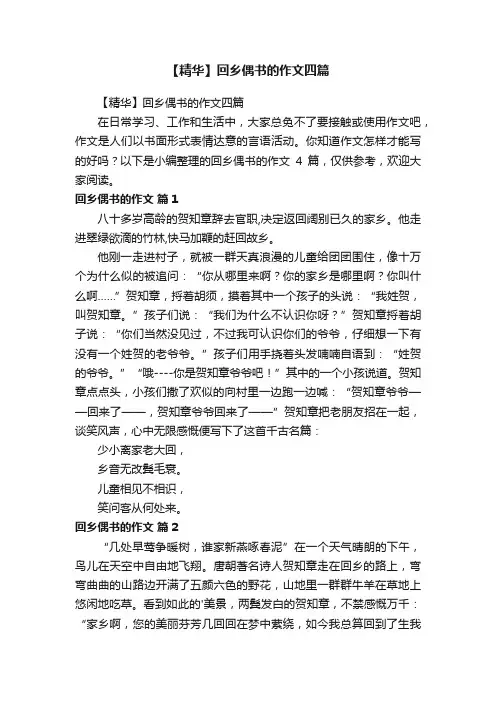 【精华】回乡偶书的作文四篇

【精华】回乡偶书的作文四篇

在日常学习、工作和生活中，大家总免不了要接触或使用作文吧，作文是人们以书面形式表情达意的言语活动。你知道作文怎样才能写的好吗？以下是小编整理的回乡偶书的作文 4 篇，仅供参考，欢迎大家阅读。

回乡偶书的作文 篇1

八十多岁高龄的贺知章辞去官职,决定返回阔别已久的家乡。他走进翠绿欲滴的竹林,快马加鞭的赶回故乡。

他刚一走进村子，就被一群天真浪漫的儿童给团团围住，像十万个为什么似的被追问：“你从哪里来啊？你的家乡是哪里啊？你叫什么啊……”贺知章，捋着胡须，摸着其中一个孩子的头说：“我姓贺，叫贺知章。”孩子们说：“我们为什么不认识你呀？”贺知章捋着胡子说：“你们当然没见过，不过我可认识你们的爷爷，仔细想一下有没有一个姓贺的老爷爷。”孩子们用手挠着头发喃喃自语到：“姓贺的爷爷。”“哦----你是贺知章爷爷吧！”其中的一个小孩说道。贺知章点点头，小孩们撒了欢似的向村里一边跑一边喊：“贺知章爷爷——回来了——，贺知章爷爷回来了——”贺知章把老朋友招在一起，谈笑风声，心中无限感慨便写下了这首千古名篇：

少小离家老大回，

乡音无改鬓毛衰。

儿童相见不相识，

笑问客从何处来。

回乡偶书的作文 篇2

“几处早莺争暖树，谁家新燕啄春泥”在一个天气晴朗的下午，鸟儿在天空中自由地飞翔。唐朝著名诗人贺知章走在回乡的路上，弯弯曲曲的山路边开满了五颜六色的野花，山地里一群群牛羊在草地上悠闲地吃草。看到如此的'美景，两鬓发白的贺知章，不禁感慨万千：“家乡啊，您的美丽芬芳几回回在梦中萦绕，如今我总算回到了生我